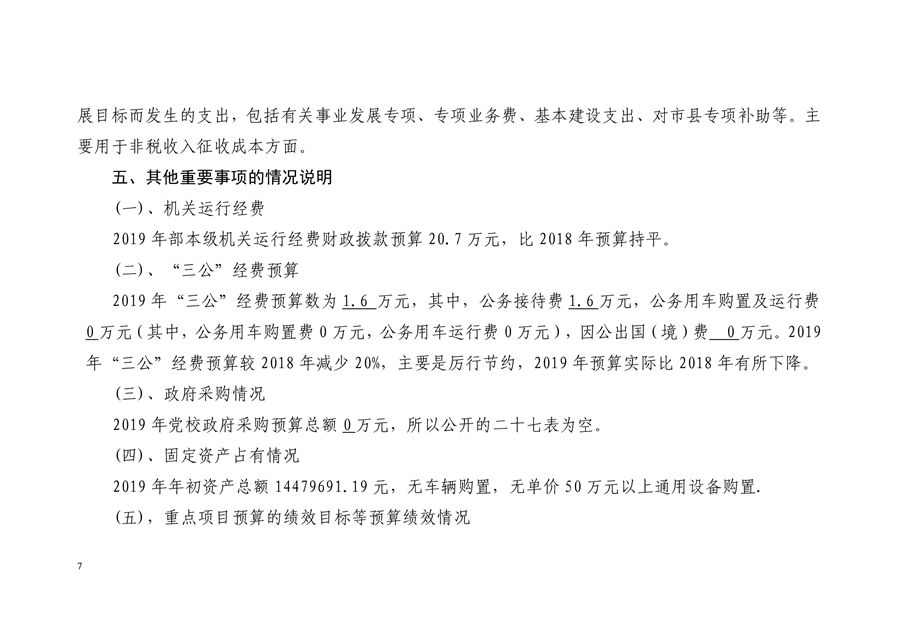 展目标而发生的支出，包括有关事业发展专项、专项业务费、基本建设支出、对市县专项补助等。主要用于非税收入征收成本方面。

五、其他重要事项的情况说明

(一)、机关运行经费

2019年部本级机关运行经费财政拨款预算20.7万元，比2018年预算持平。

(二)、“三公”经费预算

2019年“三公”经费预算数为1.6万元，其中，公务接待费1.6万元，公务用车购置及运行费0万元（其中，公务用车购置费0万元，公务用车运行费0万元），因公出国（境）费0万元。2019年“三公”经费预算较2018年减少20%，主要是厉行节约，2019年预算实际比2018年有所下降。

(三)、政府采购情况

2019年党校政府采购预算总额0万元，所以公开的二十七表为空。

(四)、固定资产占有情况

2019年年初资产总额14479691.19元，无车辆购置，无单价50万元以上通用设备购置.

(五)，重点项目预算的绩效目标等预算绩效情况

7